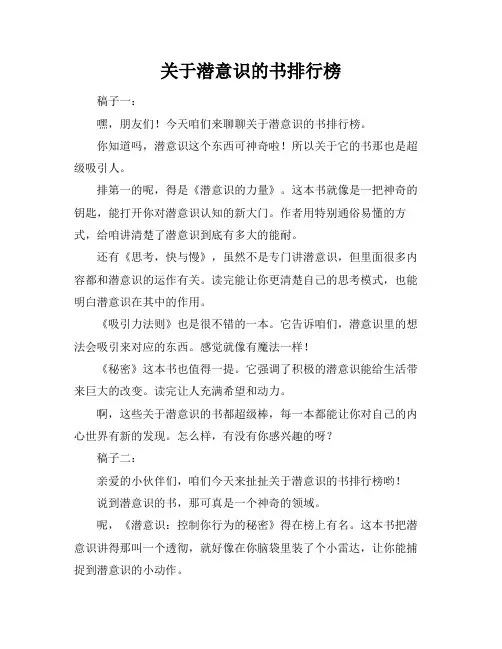 关于潜意识的书排行榜

稿子一：

嘿，朋友们！今天咱们来聊聊关于潜意识的书排行榜。

你知道吗，潜意识这个东西可神奇啦！所以关于它的书那也是超级吸引人。

排第一的呢，得是《潜意识的力量》。这本书就像是一把神奇的钥匙，能打开你对潜意识认知的新大门。作者用特别通俗易懂的方式，给咱讲清楚了潜意识到底有多大的能耐。

还有《思考，快与慢》，虽然不是专门讲潜意识，但里面很多内容都和潜意识的运作有关。读完能让你更清楚自己的思考模式，也能明白潜意识在其中的作用。

《吸引力法则》也是很不错的一本。它告诉咱们，潜意识里的想法会吸引来对应的东西。感觉就像有魔法一样！

《秘密》这本书也值得一提。它强调了积极的潜意识能给生活带来巨大的改变。读完让人充满希望和动力。

啊，这些关于潜意识的书都超级棒，每一本都能让你对自己的内心世界有新的发现。怎么样，有没有你感兴趣的呀？

稿子二：

亲爱的小伙伴们，咱们今天来扯扯关于潜意识的书排行榜哟！

说到潜意识的书，那可真是一个神奇的领域。

呢，《潜意识：控制你行为的秘密》得在榜上有名。这本书把潜意识讲得那叫一个透彻，就好像在你脑袋里装了个小雷达，让你能捕捉到潜意识的小动作。